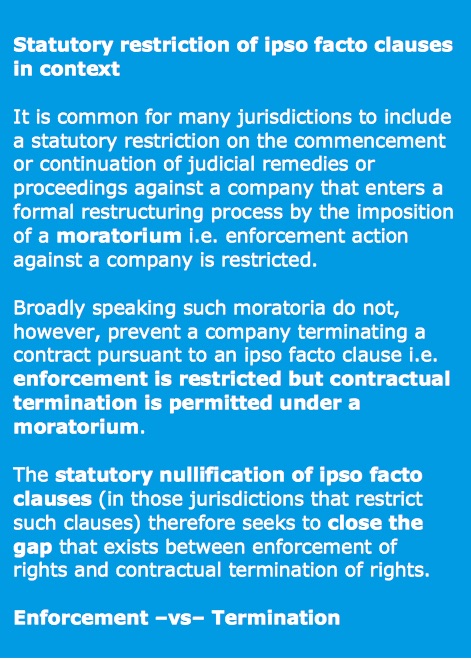 Statutory restriction of ipso facto clauses in context

It is common for many jurisdictions to include a statutory restriction on the commencement or continuation of judicial remedies or proceedings against a company that enters a formal restructuring process by the imposition of a moratorium i.e. enforcement action against a company is restricted.

Broadly speaking such moratoria do not, however, prevent a company terminating a contract pursuant to an ipso facto clause i.e. enforcement is restricted but contractual termination is permitted under a moratorium.

The statutory nullification of ipso facto clauses (in those jurisdictions that restrict such clauses) therefore seeks to close the gap that exists between enforcement of rights and contractual termination of rights.

Enforcement –vs– Termination